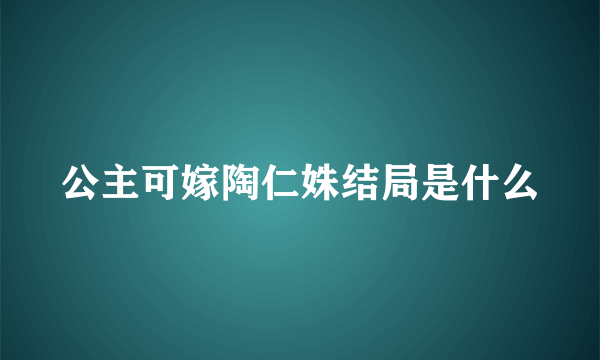 公主可嫁陶仁姝结局是什么